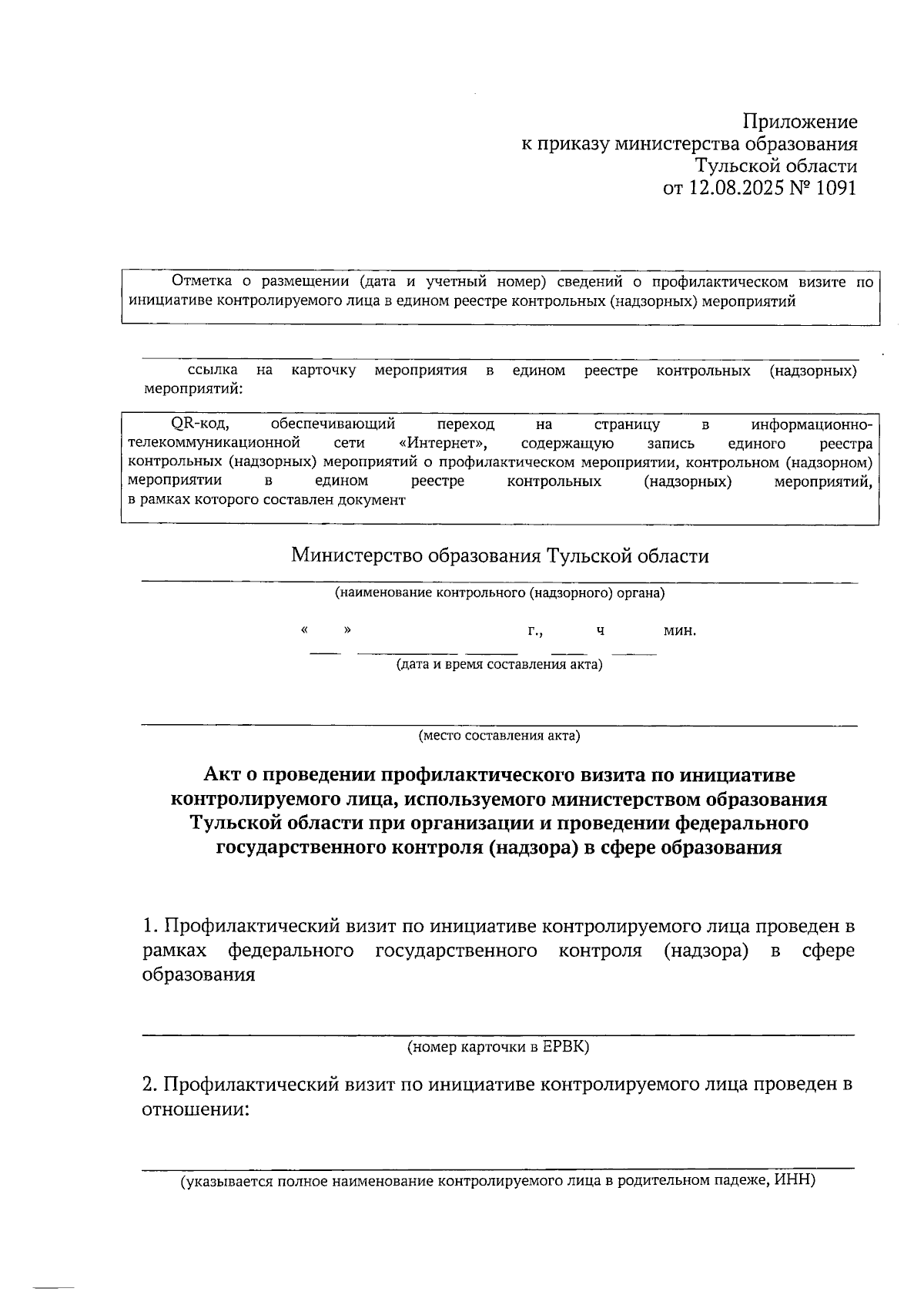 Приложение
к приказу министерства образования
Тульской области
от 12.08.2025 № 1091

Отметка о размещении (дата и учетный номер) сведений о профилактическом визите по инициативе контролируемого лица в едином реестре контрольных (надзорных) мероприятий

ссылка на карточку мероприятия в едином реестре контрольных (надзорных) мероприятий:

QR-код, обеспечивающий переход на страницу в информационно-телекоммуникационной сети «Интернет», содержащую запись единого реестра контрольных (надзорных) мероприятий о профилактическом мероприятии, контрольном (надзорном) мероприятии в едином реестре контрольных (надзорных) мероприятий, в рамках которого составлен документ

Министерство образования Тульской области
(наименование контрольного (надзорного) органа)

« » г., ч мин.
(дата и время составления акта)

(место составления акта)

Акт о проведении профилактического визита по инициативе контролируемого лица, используемого министерством образования Тульской области при организации и проведении федерального государственного контроля (надзора) в сфере образования

1. Профилактический визит по инициативе контролируемого лица проведен в рамках федерального государственного контроля (надзора) в сфере образования

(номер карточки в ЕРВК)

2. Профилактический визит по инициативе контролируемого лица проведен в отношении:

(указывается полное наименование контролируемого лица в родительном падеже, ИНН)